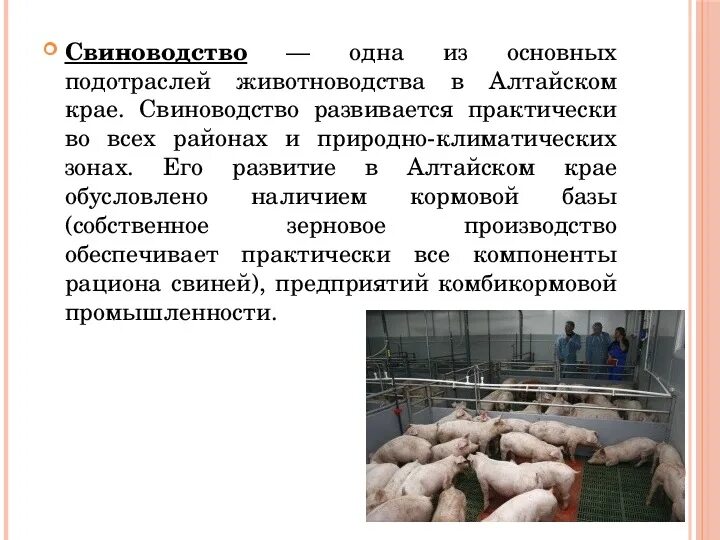 Свиноводство — одна из основных подотраслей животноводства в Алтайском крае. Свиноводство развивается практически во всех районах и природно-климатических зонах. Его развитие в Алтайском крае обусловлено наличием кормовой базы (собственное зерновое производство обеспечивает практически все компоненты рациона свиней), предприятий комбикормовой промышленности.